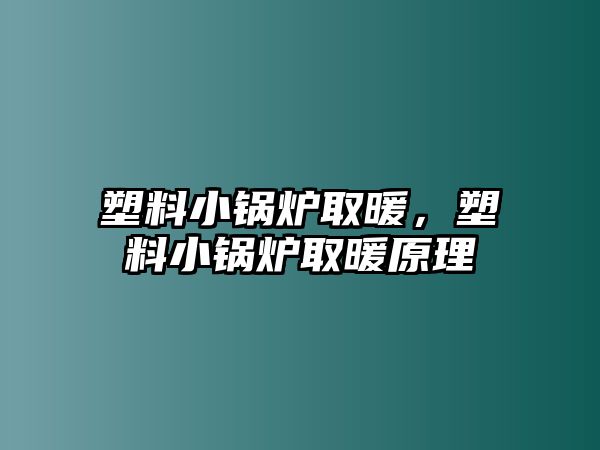 塑料小锅炉取暖，塑料小锅炉取暖原理